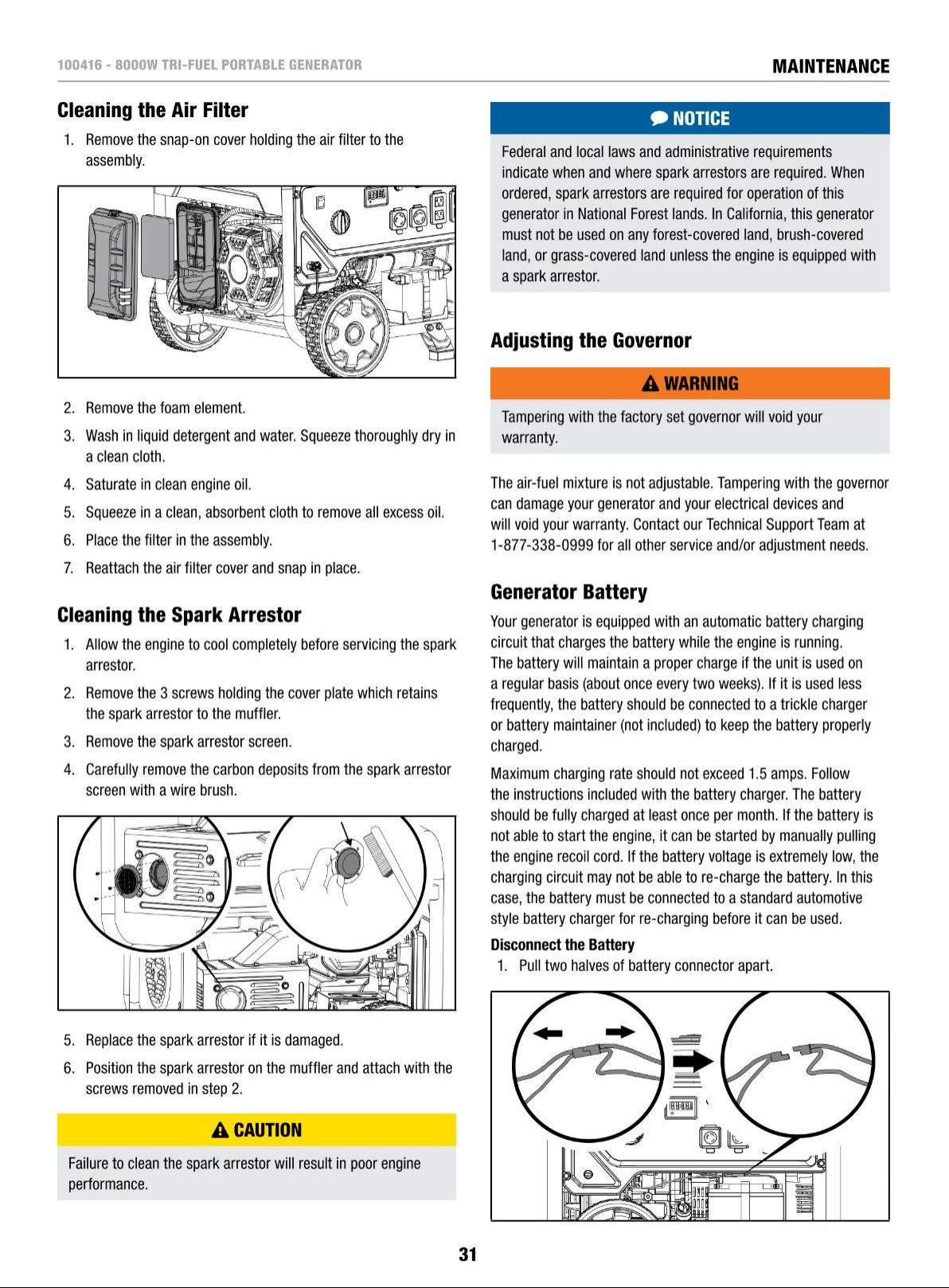 100416 - 8000W TRI-FUEL PORTABLE GENERATOR

MAINTENANCE

Cleaning the Air Filter

1. Remove the snap-on cover holding the air filter to the assembly.

2. Remove the foam element.

3. Wash in liquid detergent and water. Squeeze thoroughly dry in a clean cloth.

4. Saturate in clean engine oil.

5. Squeeze in a clean, absorbent cloth to remove all excess oil.

6. Place the filter in the assembly.

7. Reattach the air filter cover and snap in place.

Cleaning the Spark Arrestor

1. Allow the engine to cool completely before servicing the spark arrestor.

2. Remove the 3 screws holding the cover plate which retains the spark arrestor to the muffler.

3. Remove the spark arrestor screen.

4. Carefully remove the carbon deposits from the spark arrestor screen with a wire brush.

5. Replace the spark arrestor if it is damaged.

6. Position the spark arrestor on the muffler and attach with the screws removed in step 2.

CAUTION

Failure to clean the spark arrestor will result in poor engine performance.

NOTICE

Federal and local laws and administrative requirements indicate when and where spark arrestors are required. When ordered, spark arrestors are required for operation of this generator in National Forest lands. In California, this generator must not be used on any forest-covered land, brush-covered land, or grass-covered land unless the engine is equipped with a spark arrestor.

Adjusting the Governor

WARNING

Tampering with the factory set governor will void your warranty.

The air-fuel mixture is not adjustable. Tampering with the governor can damage your generator and your electrical devices and will void your warranty. Contact our Technical Support Team at 1-877-338-0999 for all other service and/or adjustment needs.

Generator Battery

Your generator is equipped with an automatic battery charging circuit that charges the battery while the engine is running. The battery will maintain a proper charge if the unit is used on a regular basis (about once every two weeks). If it is used less frequently, the battery should be connected to a trickle charger or battery maintainer (not included) to keep the battery properly charged.

Maximum charging rate should not exceed 1.5 amps. Follow the instructions included with the battery charger. The battery should be fully charged at least once per month. If the battery is not able to start the engine, it can be started by manually pulling the engine recoil cord. If the battery voltage is extremely low, the charging circuit may not be able to re-charge the battery. In this case, the battery must be connected to a standard automotive style battery charger for re-charging before it can be used.

Disconnect the Battery

1. Pull two halves of battery connector apart.

31